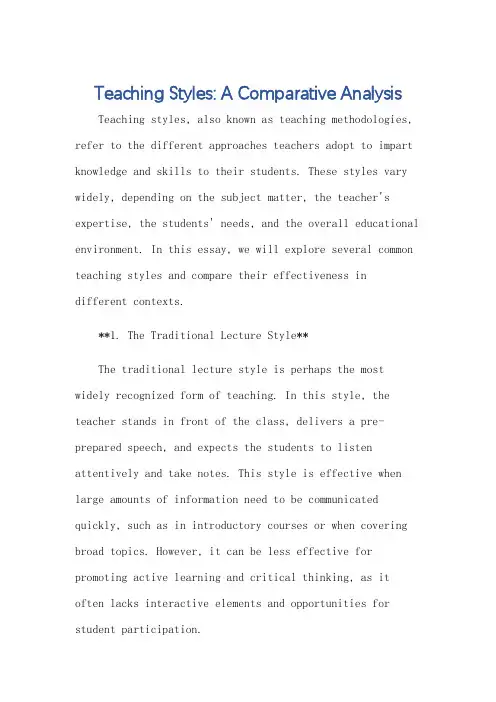 Teaching Styles: A Comparative Analysis

Teaching styles, also known as teaching methodologies, refer to the different approaches teachers adopt to impart knowledge and skills to their students. These styles vary widely, depending on the subject matter, the teacher's expertise, the students' needs, and the overall educational environment. In this essay, we will explore several common teaching styles and compare their effectiveness in different contexts.

**1. The Traditional Lecture Style**

The traditional lecture style is perhaps the most widely recognized form of teaching. In this style, the teacher stands in front of the class, delivers a pre-prepared speech, and expects the students to listen attentively and take notes. This style is effective when large amounts of information need to be communicated quickly, such as in introductory courses or when covering broad topics. However, it can be less effective for promoting active learning and critical thinking, as it often lacks interactive elements and opportunities for student participation.